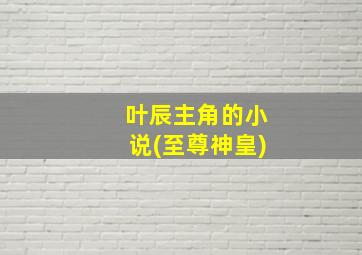 叶辰主角的小说(至尊神皇)